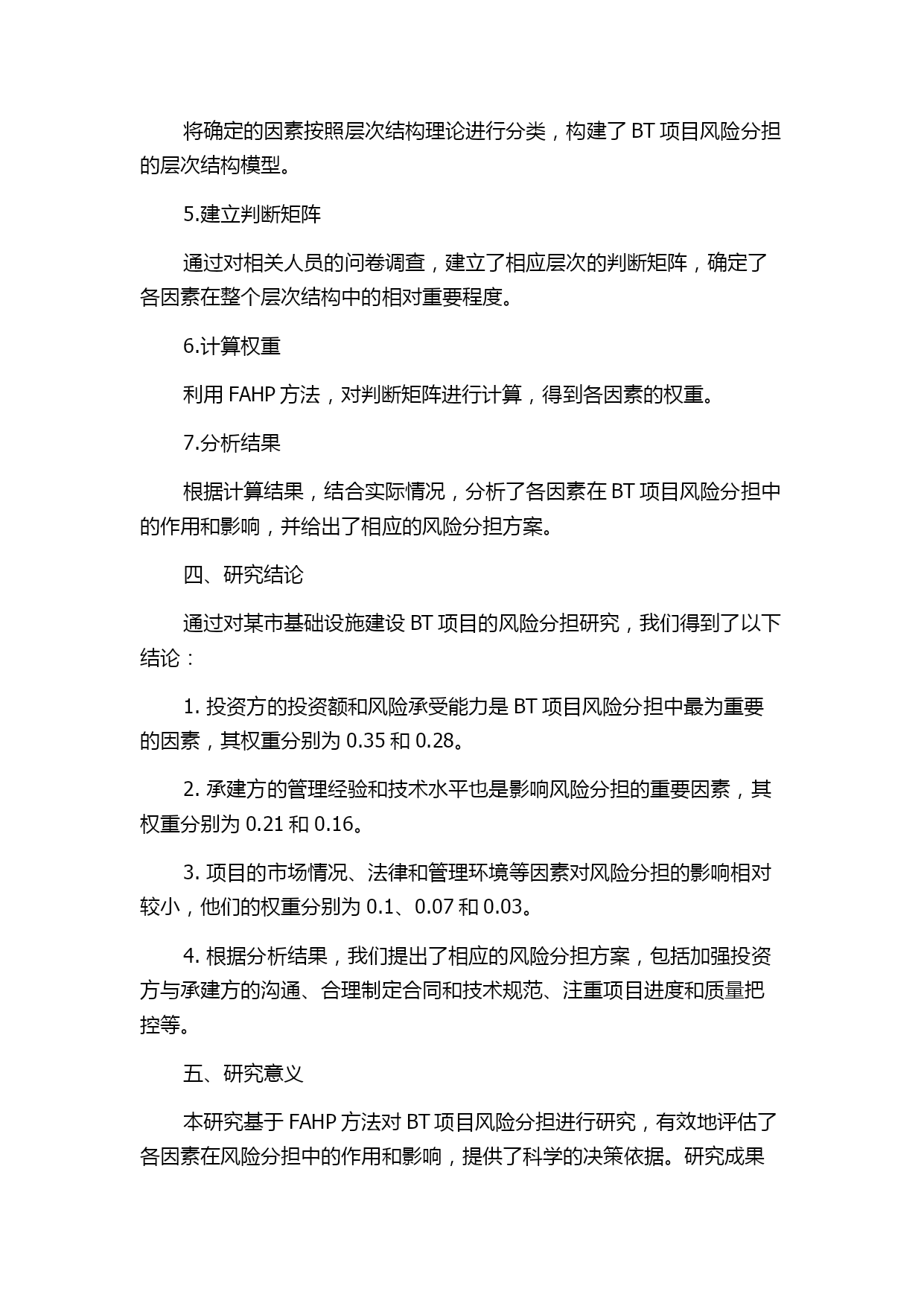 将确定的因素按照层次结构理论进行分类，构建了 BT 项目风险分担的层次结构模型。

5.建立判断矩阵

通过对相关人员的问卷调查，建立了相应层次的判断矩阵，确定了各因素在整个层次结构中的相对重要程度。

6.计算权重

利用 FAHP 方法，对判断矩阵进行计算，得到各因素的权重。

7.分析结果

根据计算结果，结合实际情况，分析了各因素在 BT 项目风险分担中的作用和影响，并给出了相应的风险分担方案。

四、研究结论

通过对某市基础设施建设 BT 项目的风险分担研究，我们得到了以下结论：

1. 投资方的投资额和风险承受能力是 BT 项目风险分担中最为重要的因素，其权重分别为 0.35 和 0.28。

2. 承建方的管理经验和技术水平也是影响风险分担的重要因素，其权重分别为 0.21 和 0.16。

3. 项目的市场情况、法律和管理环境等因素对风险分担的影响相对较小，他们的权重分别为 0.1、0.07 和 0.03。

4. 根据分析结果，我们提出了相应的风险分担方案，包括加强投资方与承建方的沟通、合理制定合同和技术规范、注重项目进度和质量把控等。

五、研究意义

本研究基于 FAHP 方法对 BT 项目风险分担进行研究，有效地评估了各因素在风险分担中的作用和影响，提供了科学的决策依据。研究成果